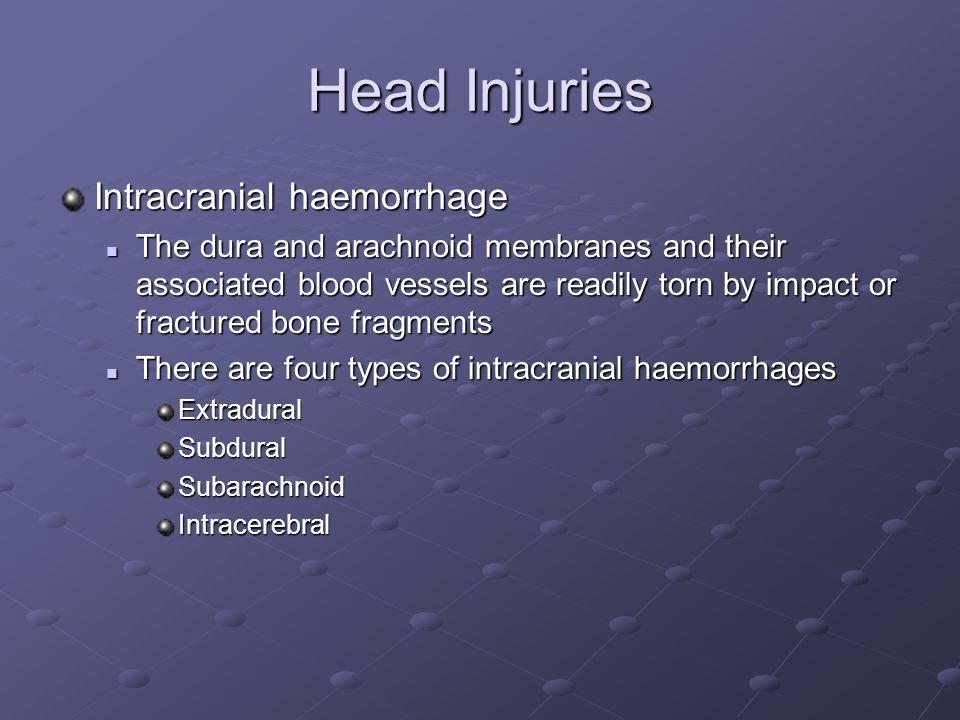 Head Injuries

Intracranial haemorrhage

The dura and arachnoid membranes and their associated blood vessels are readily torn by impact or fractured bone fragments

There are four types of intracranial haemorrhages

Extradural

Subdural

Subarachnoid

Intracerebral